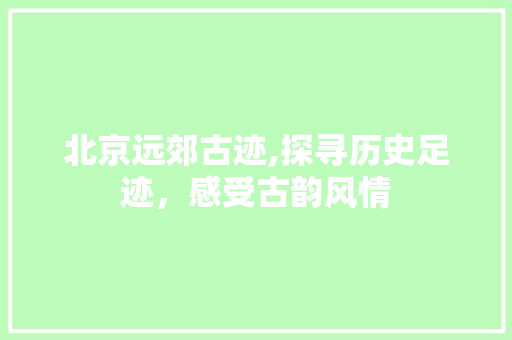 北京远郊古迹,探寻历史足迹，感受古韵风情